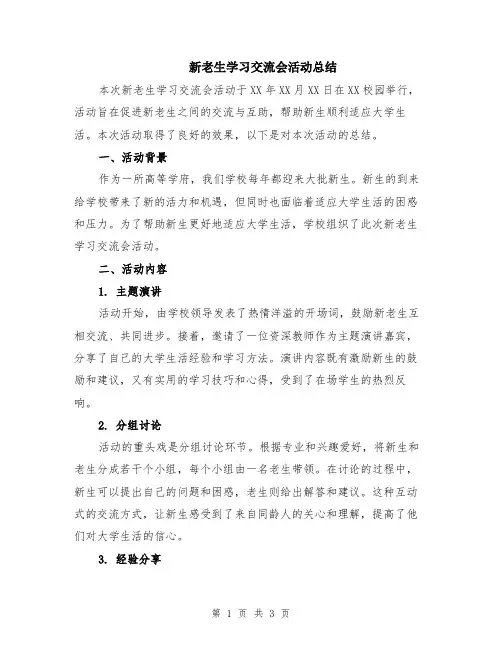 新老生学习交流会活动总结

本次新老生学习交流会活动于XX年XX月XX日在XX校园举行，活动旨在促进新老生之间的交流与互助，帮助新生顺利适应大学生活。本次活动取得了良好的效果，以下是对本次活动的总结。

一、活动背景

作为一所高等学府，我们学校每年都迎来大批新生。新生的到来给学校带来了新的活力和机遇，但同时也面临着适应大学生活的困惑和压力。为了帮助新生更好地适应大学生活，学校组织了此次新老生学习交流会活动。

二、活动内容

1. 主题演讲

活动开始，由学校领导发表了热情洋溢的开场词，鼓励新老生互相交流、共同进步。接着，邀请了一位资深教师作为主题演讲嘉宾，分享了自己的大学生活经验和学习方法。演讲内容既有激励新生的鼓励和建议，又有实用的学习技巧和心得，受到了在场学生的热烈反响。

2. 分组讨论

活动的重头戏是分组讨论环节。根据专业和兴趣爱好，将新生和老生分成若干个小组，每个小组由一名老生带领。在讨论的过程中，新生可以提出自己的问题和困惑，老生则给出解答和建议。这种互动式的交流方式，让新生感受到了来自同龄人的关心和理解，提高了他们对大学生活的信心。

3. 经验分享

第 1 页 共 3 页